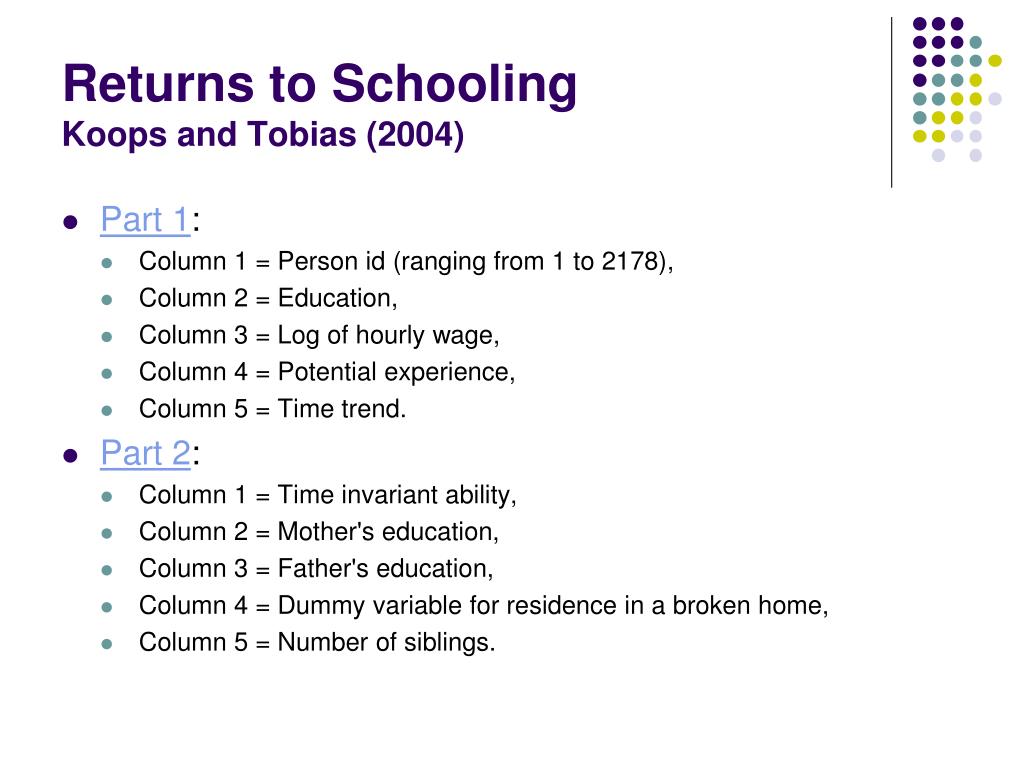 Returns to Schooling
Koops and Tobias (2004)

- Part 1:
  - Column 1 = Person id (ranging from 1 to 2178),
  - Column 2 = Education,
  - Column 3 = Log of hourly wage,
  - Column 4 = Potential experience,
  - Column 5 = Time trend.
- Part 2:
  - Column 1 = Time invariant ability,
  - Column 2 = Mother's education,
  - Column 3 = Father's education,
  - Column 4 = Dummy variable for residence in a broken home,
  - Column 5 = Number of siblings.